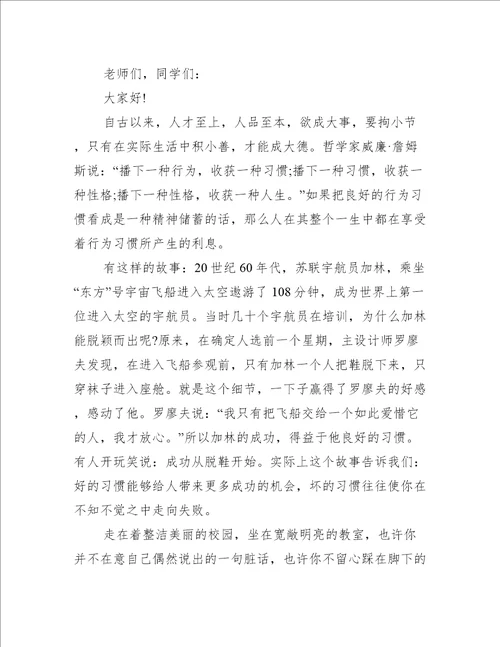 老师们，同学们：

大家好!

自古以来，人才至上，人品至本，欲成大事，要拘小节，只有在实际生活中积小善，才能成大德。哲学家威廉·詹姆斯说：“播下一种行为，收获一种习惯;播下一种习惯，收获一种性格;播下一种性格，收获一种人生。”如果把良好的行为习惯看成是一种精神储蓄的话，那么人在其整个一生中都在享受着行为习惯所产生的利息。

有这样的故事：20世纪60年代，苏联宇航员加林，乘坐“东方”号宇宙飞船进入太空遨游了108分钟，成为世界上第一位进入太空的宇航员。当时几十个宇航员在培训，为什么加林能脱颖而出呢?原来，在确定人选前一个星期，主设计师罗廖夫发现，在进入飞船参观前，只有加林一个人把鞋脱下来，只穿袜子进入座舱。就是这个细节，一下子赢得了罗廖夫的好感，感动了他。罗廖夫说：“我只有把飞船交给一个如此爱惜它的人，我才放心。”所以加林的成功，得益于他良好的习惯。有人开玩笑说：成功从脱鞋开始。实际上这个故事告诉我们：好的习惯能够给人带来更多成功的机会，坏的习惯往往使你在不知不觉之中走向失败。

走在着整洁美丽的校园，坐在宽敞明亮的教室，也许你并不在意自己偶然说出的一句脏话，也许你不留心踩在脚下的